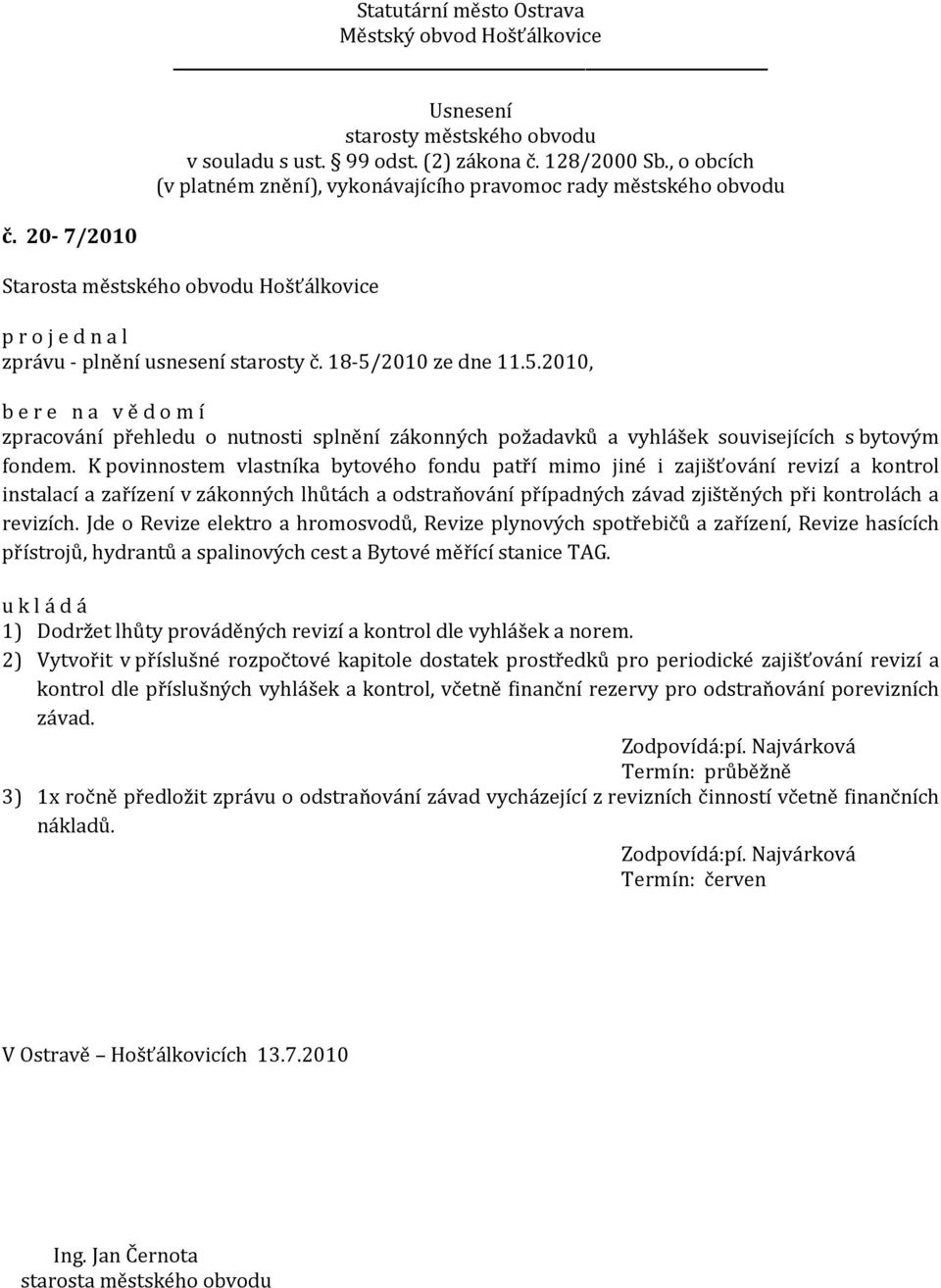 Statutární město Ostrava
Městský obvod Hošťálkovice

Usnesení
starosty městského obvodu
v souladu s ust. § 99 odst. (2) zákona č. 128/2000 Sb., o obcích
(v platném znění), vykonávajícího pravomoc rady městského obvodu

č. 20- 7/2010

Starosta městského obvodu Hošťálkovice

p r o j e d n a l
zprávu - plnění usnesení starosty č. 18-5/2010 ze dne 11.5.2010,

b e r e n a v ě d o m í
zpracování přehledu o nutnosti splnění zákonných požadavků a vyhlášek souvisejících s bytovým fondem. K povinnostem vlastníka bytového fondu patří mimo jiné i zajišťování revizí a kontrol instalací a zařízení v zákonných lhůtách a odstraňování případných závad zjištěných při kontrolách a revizích. Jde o Revize elektro a hromosvodů, Revize plynových spotřebičů a zařízení, Revize hasících přístrojů, hydrantů a spalinových cest a Bytové měřící stanice TAG.

u k l á d á
1) Dodržet lhůty prováděných revizí a kontrol dle vyhlášek a norem.
2) Vytvořit v příslušné rozpočtové kapitole dostatek prostředků pro periodické zajišťování revizí a kontrol dle příslušných vyhlášek a kontrol, včetně finanční rezervy pro odstraňování porevizních závad.
Zodpovídá:pí. Najvárková
Termín: průběžně
3) 1x ročně předložit zprávu o odstraňování závad vycházející z revizních činností včetně finančních nákladů.
Zodpovídá:pí. Najvárková
Termín: červen

V Ostravě – Hošťálkovicích 13.7.2010

Ing. Jan Černota
starosta městského obvodu